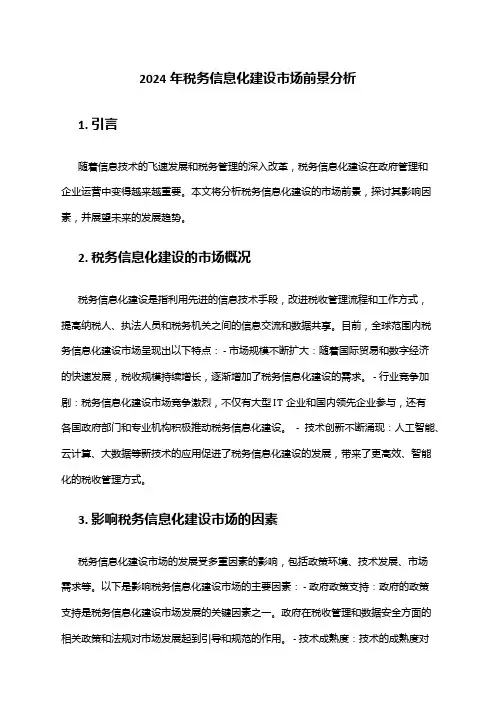 2024 年税务信息化建设市场前景分析

1. 引言

随着信息技术的飞速发展和税务管理的深入改革，税务信息化建设在政府管理和企业运营中变得越来越重要。本文将分析税务信息化建设的市场前景，探讨其影响因素，并展望未来的发展趋势。

2. 税务信息化建设的市场概况

税务信息化建设是指利用先进的信息技术手段，改进税收管理流程和工作方式，提高纳税人、执法人员和税务机关之间的信息交流和数据共享。目前，全球范围内税务信息化建设市场呈现出以下特点：- 市场规模不断扩大：随着国际贸易和数字经济的快速发展，税收规模持续增长，逐渐增加了税务信息化建设的需求。 - 行业竞争加剧：税务信息化建设市场竞争激烈，不仅有大型 IT 企业和国内领先企业参与，还有各国政府部门和专业机构积极推动税务信息化建设。 - 技术创新不断涌现：人工智能、云计算、大数据等新技术的应用促进了税务信息化建设的发展，带来了更高效、智能化的税收管理方式。

3. 影响税务信息化建设市场的因素

税务信息化建设市场的发展受多重因素的影响，包括政策环境、技术发展、市场需求等。以下是影响税务信息化建设市场的主要因素：- 政府政策支持：政府的政策支持是税务信息化建设市场发展的关键因素之一。政府在税收管理和数据安全方面的相关政策和法规对市场发展起到引导和规范的作用。 - 技术成熟度：技术的成熟度对